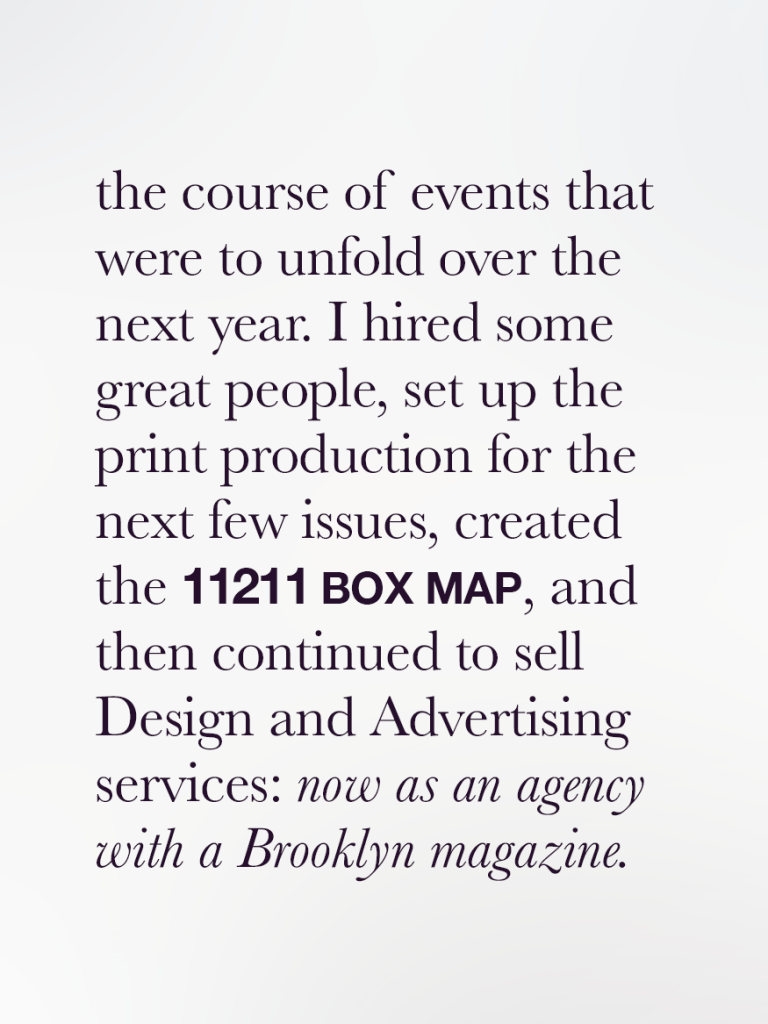 the course of events that were to unfold over the next year. I hired some great people, set up the print production for the next few issues, created the 11211 BOX MAP, and then continued to sell Design and Advertising services: now as an agency with a Brooklyn magazine.